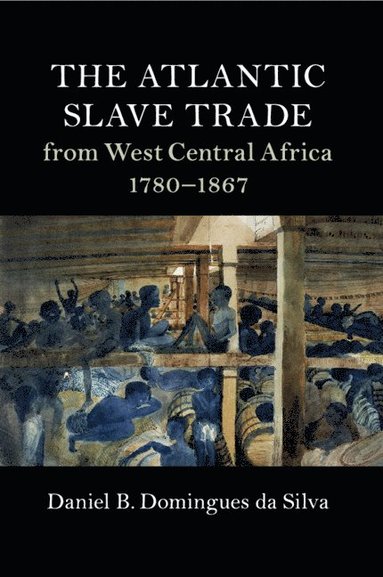 THE ATLANTIC SLAVE TRADE
from West Central Africa
1780–1867

Daniel B. Domingues da Silva